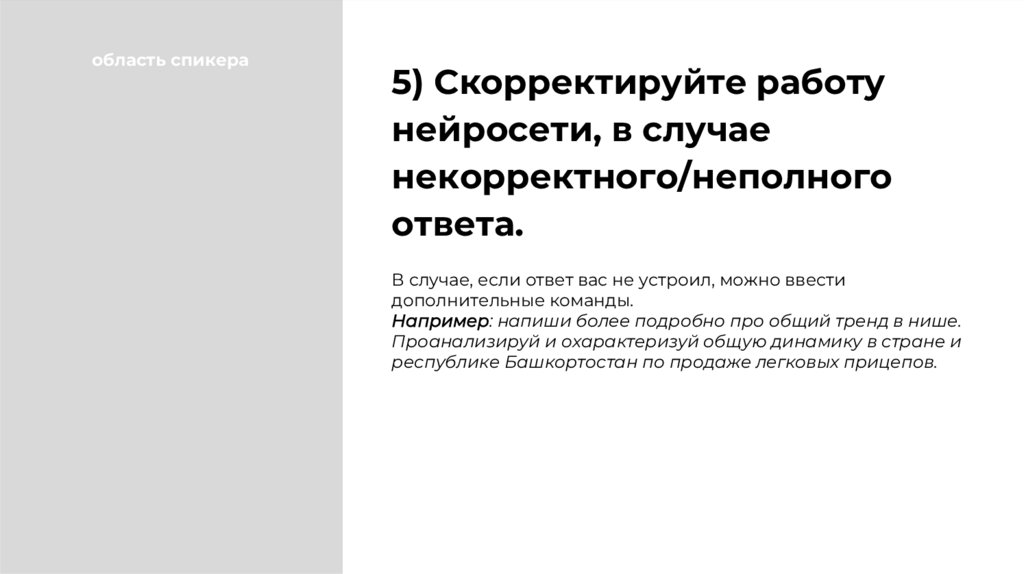 область спикера

5) Скорректируйте работу нейросети, в случае некорректного/неполного ответа.

В случае, если ответ вас не устроил, можно ввести дополнительные команды.
Например: напиши более подробно про общий тренд в нише. Проанализируй и охарактеризуй общую динамику в стране и республике Башкортостан по продаже легковых прицепов.